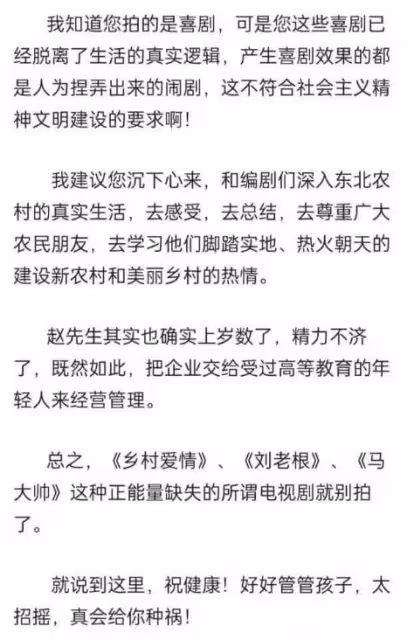 我知道您拍的是喜剧，可是您这些喜剧已经脱离了生活的真实逻辑，产生喜剧效果的都是人为捏弄出来的闹剧，这不符合社会主义精神文明建设的要求啊！

我建议您沉下心来，和编剧们深入东北农村的真实生活，去感受，去总结，去尊重广大农民朋友，去学习他们脚踏实地、热火朝天的建设新农村和美丽乡村的热情。

赵先生其实也确实上岁数了，精力不济了，既然如此，把企业交给受过高等教育的年轻人来经营管理。

总之，《乡村爱情》、《刘老根》、《马大帅》这种正能量缺失的所谓电视剧就别拍了。

就说到这里，祝健康！好好管管孩子，太招摇，真会给你种祸！